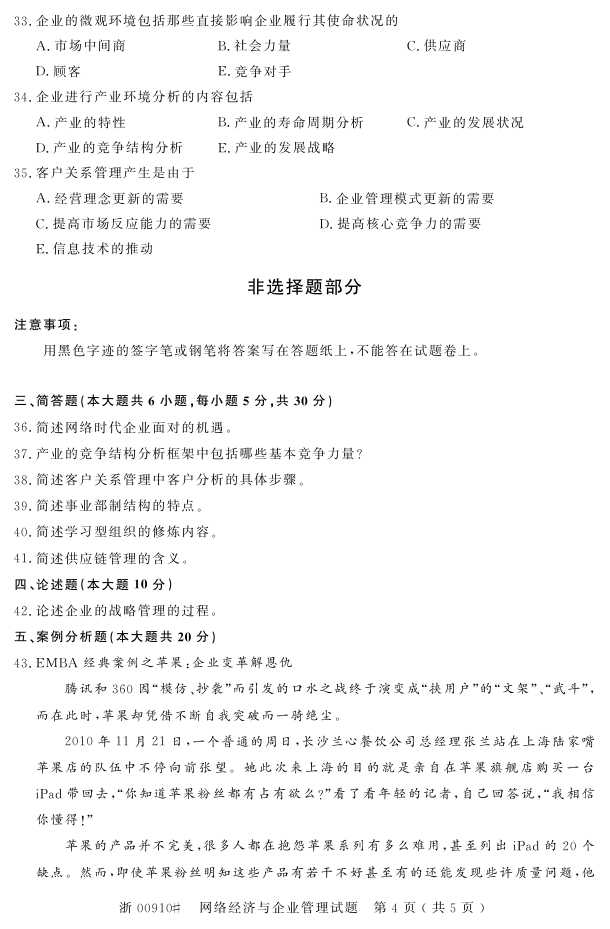 33. 企业的微观环境包括那些直接影响企业履行其使命状况的

A. 市场中间商　　B. 社会力量　　C. 供应商

D. 顾客　　E. 竞争对手

34. 企业进行产业环境分析的内容包括

A. 产业的特性　　B. 产业的寿命周期分析　　C. 产业的发展状况

D. 产业的竞争结构分析　　E. 产业的发展战略

35. 客户关系管理产生是由于

A. 经营理念更新的需要　　B. 企业管理模式更新的需要

C. 提高市场反应能力的需要　　D. 提高核心竞争力的需要

E. 信息技术的推动

非选择题部分

注意事项：

用黑色字迹的签字笔或钢笔将答案写在答题纸上，不能答在试题卷上。

三、简答题(本大题共 6 小题，每小题 5 分，共 30 分)

36. 简述网络时代企业面对的机遇。

37. 产业的竞争结构分析框架中包括哪些基本竞争力量？

38. 简述客户关系管理中客户分析的具体步骤。

39. 简述事业部制结构的特点。

40. 简述学习型组织的修炼内容。

41. 简述供应链管理的含义。

四、论述题(本大题 10 分)

42. 论述企业的战略管理的过程。

五、案例分析题(本大题共 20 分)

43. EMBA 经典案例之苹果：企业变革解恩仇

腾讯和 360 因“模仿、抄袭”而引发的口水之战终于演变成“挟用户”的“文架”、“武斗”，而在此时，苹果却凭借不断自我突破而一骑绝尘。

2010 年 11 月 21 日，一个普通的周日，长沙兰心餐饮公司总经理张兰站在上海陆家嘴苹果店的队伍中不停向前张望。她此次来上海的目的就是亲自在苹果旗舰店购买一台 iPad 带回去，“你知道苹果粉丝都有占有欲么？”看了看年轻的记者，自己回答说，“我相信你懂得！”

苹果的产品并不完美，很多人都在抱怨苹果系列有多么难用，甚至列出 iPad 的 20 个缺点。然而，即使苹果粉丝明知这些产品有若干不好甚至有的还能发现些许质量问题，他

浙 00910#　网络经济与企业管理试题　第 4 页（共 5 页）